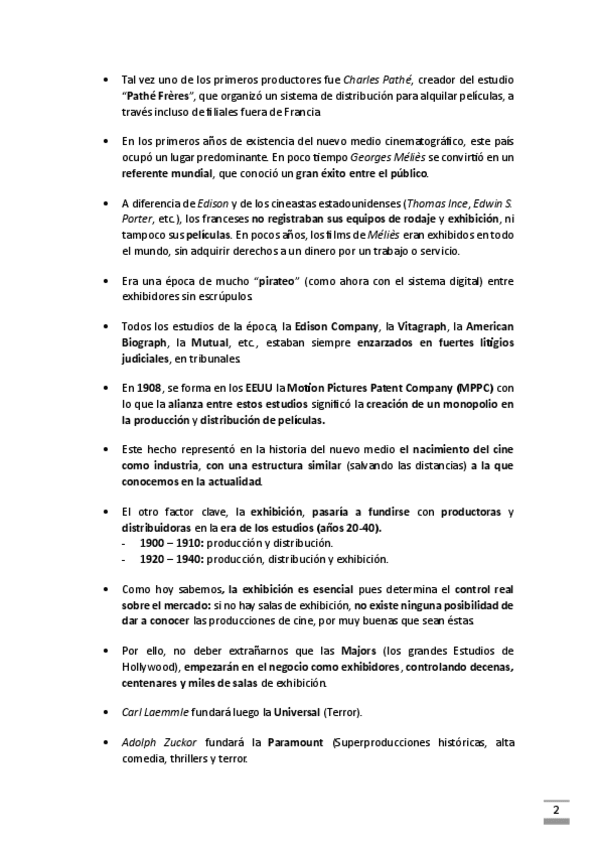 • Tal vez uno de los primeros productores fue Charles Pathé, creador del estudio "Pathé Frères", que organizó un sistema de distribución para alquilar películas, a través incluso de filiales fuera de Francia.

• En los primeros años de existencia del nuevo medio cinematográfico, este país ocupó un lugar predominante. En poco tiempo Georges Méliès se convirtió en un referente mundial, que conoció un gran éxito entre el público.

• A diferencia de Edison y de los cineastas estadounidenses (Thomas Ince, Edwin S. Porter, etc.), los franceses no registraban sus equipos de rodaje y exhibición, ni tampoco sus películas. En pocos años, los films de Méliès eran exhibidos en todo el mundo, sin adquirir derechos a un dinero por un trabajo o servicio.

• Era una época de mucho "pirateo" (como ahora con el sistema digital) entre exhibidores sin escrúpulos.

• Todos los estudios de la época, la Edison Company, la Vitagraph, la American Biograph, la Mutual, etc., estaban siempre enzarzados en fuertes litigios judiciales, en tribunales.

• En 1908, se forma en los EEUU la Motion Pictures Patent Company (MPPC) con lo que la alianza entre estos estudios significó la creación de un monopolio en la producción y distribución de películas.

• Este hecho representó en la historia del nuevo medio el nacimiento del cine como industria, con una estructura similar (salvando las distancias) a la que conocemos en la actualidad.

• El otro factor clave, la exhibición, pasaría a fundirse con productoras y distribuidoras en la era de los estudios (años 20-40).
- 1900 – 1910: producción y distribución.
- 1920 – 1940: producción, distribución y exhibición.

• Como hoy sabemos, la exhibición es esencial pues determina el control real sobre el mercado: si no hay salas de exhibición, no existe ninguna posibilidad de dar a conocer las producciones de cine, por muy buenas que sean éstas.

• Por ello, no deber extrañarnos que las Majors (los grandes Estudios de Hollywood), empezarán en el negocio como exhibidores, controlando decenas, centenares y miles de salas de exhibición.

• Carl Laemmle fundará luego la Universal (Terror).

• Adolph Zuckor fundará la Paramount (Superproducciones históricas, alta comedia, thrillers y terror.

2